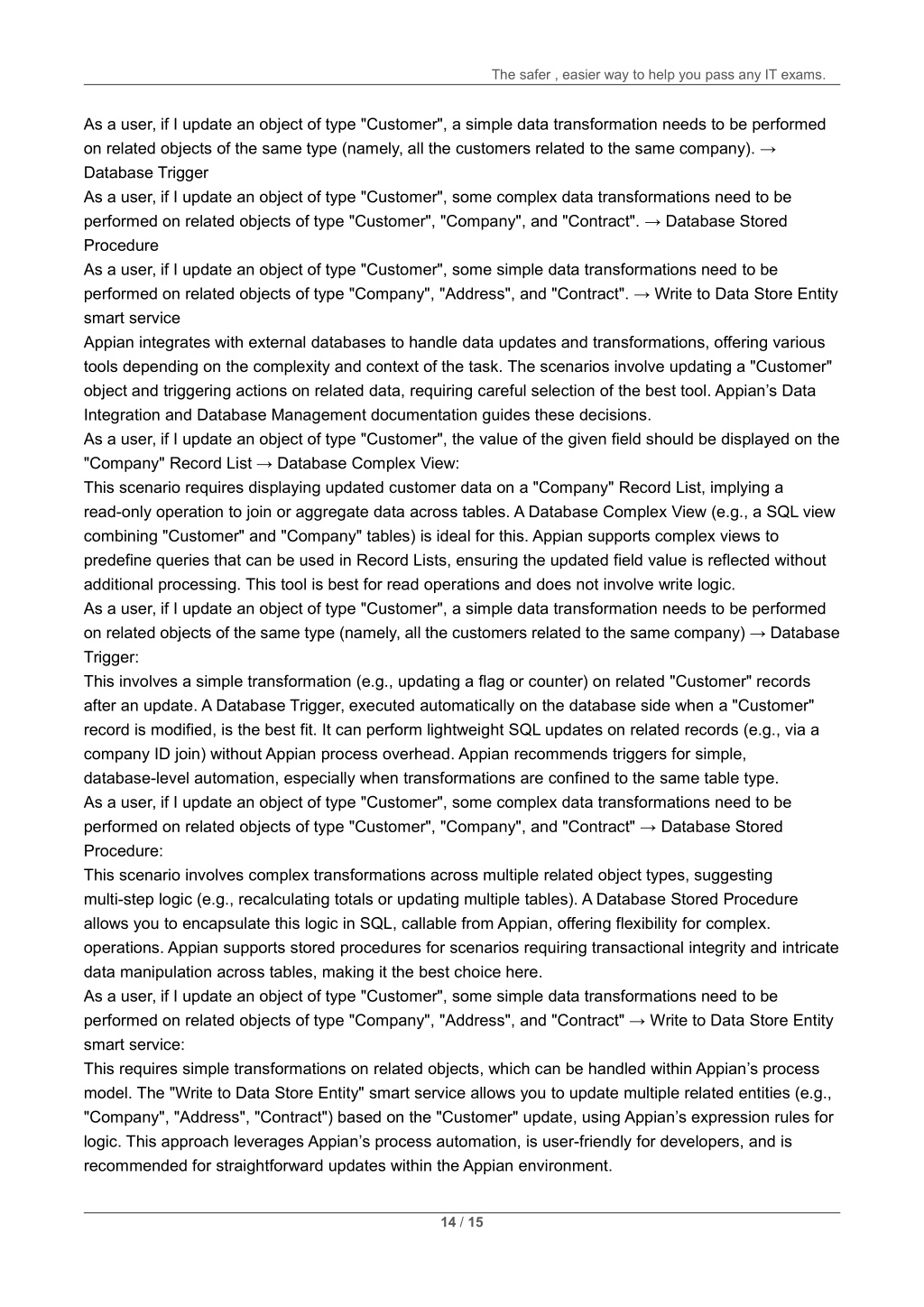 The safer , easier way to help you pass any IT exams.

As a user, if I update an object of type "Customer", a simple data transformation needs to be performed on related objects of the same type (namely, all the customers related to the same company). → Database Trigger
As a user, if I update an object of type "Customer", some complex data transformations need to be performed on related objects of type "Customer", "Company", and "Contract". → Database Stored Procedure
As a user, if I update an object of type "Customer", some simple data transformations need to be performed on related objects of type "Company", "Address", and "Contract". → Write to Data Store Entity smart service
Appian integrates with external databases to handle data updates and transformations, offering various tools depending on the complexity and context of the task. The scenarios involve updating a "Customer" object and triggering actions on related data, requiring careful selection of the best tool. Appian's Data Integration and Database Management documentation guides these decisions.
As a user, if I update an object of type "Customer", the value of the given field should be displayed on the "Company" Record List → Database Complex View:
This scenario requires displaying updated customer data on a "Company" Record List, implying a read-only operation to join or aggregate data across tables. A Database Complex View (e.g., a SQL view combining "Customer" and "Company" tables) is ideal for this. Appian supports complex views to predefine queries that can be used in Record Lists, ensuring the updated field value is reflected without additional processing. This tool is best for read operations and does not involve write logic.
As a user, if I update an object of type "Customer", a simple data transformation needs to be performed on related objects of the same type (namely, all the customers related to the same company) → Database Trigger:
This involves a simple transformation (e.g., updating a flag or counter) on related "Customer" records after an update. A Database Trigger, executed automatically on the database side when a "Customer" record is modified, is the best fit. It can perform lightweight SQL updates on related records (e.g., via a company ID join) without Appian process overhead. Appian recommends triggers for simple, database-level automation, especially when transformations are confined to the same table type.
As a user, if I update an object of type "Customer", some complex data transformations need to be performed on related objects of type "Customer", "Company", and "Contract" → Database Stored Procedure:
This scenario involves complex transformations across multiple related object types, suggesting multi-step logic (e.g., recalculating totals or updating multiple tables). A Database Stored Procedure allows you to encapsulate this logic in SQL, callable from Appian, offering flexibility for complex. operations. Appian supports stored procedures for scenarios requiring transactional integrity and intricate data manipulation across tables, making it the best choice here.
As a user, if I update an object of type "Customer", some simple data transformations need to be performed on related objects of type "Company", "Address", and "Contract" → Write to Data Store Entity smart service:
This requires simple transformations on related objects, which can be handled within Appian's process model. The "Write to Data Store Entity" smart service allows you to update multiple related entities (e.g., "Company", "Address", "Contract") based on the "Customer" update, using Appian's expression rules for logic. This approach leverages Appian's process automation, is user-friendly for developers, and is recommended for straightforward updates within the Appian environment.

14 / 15